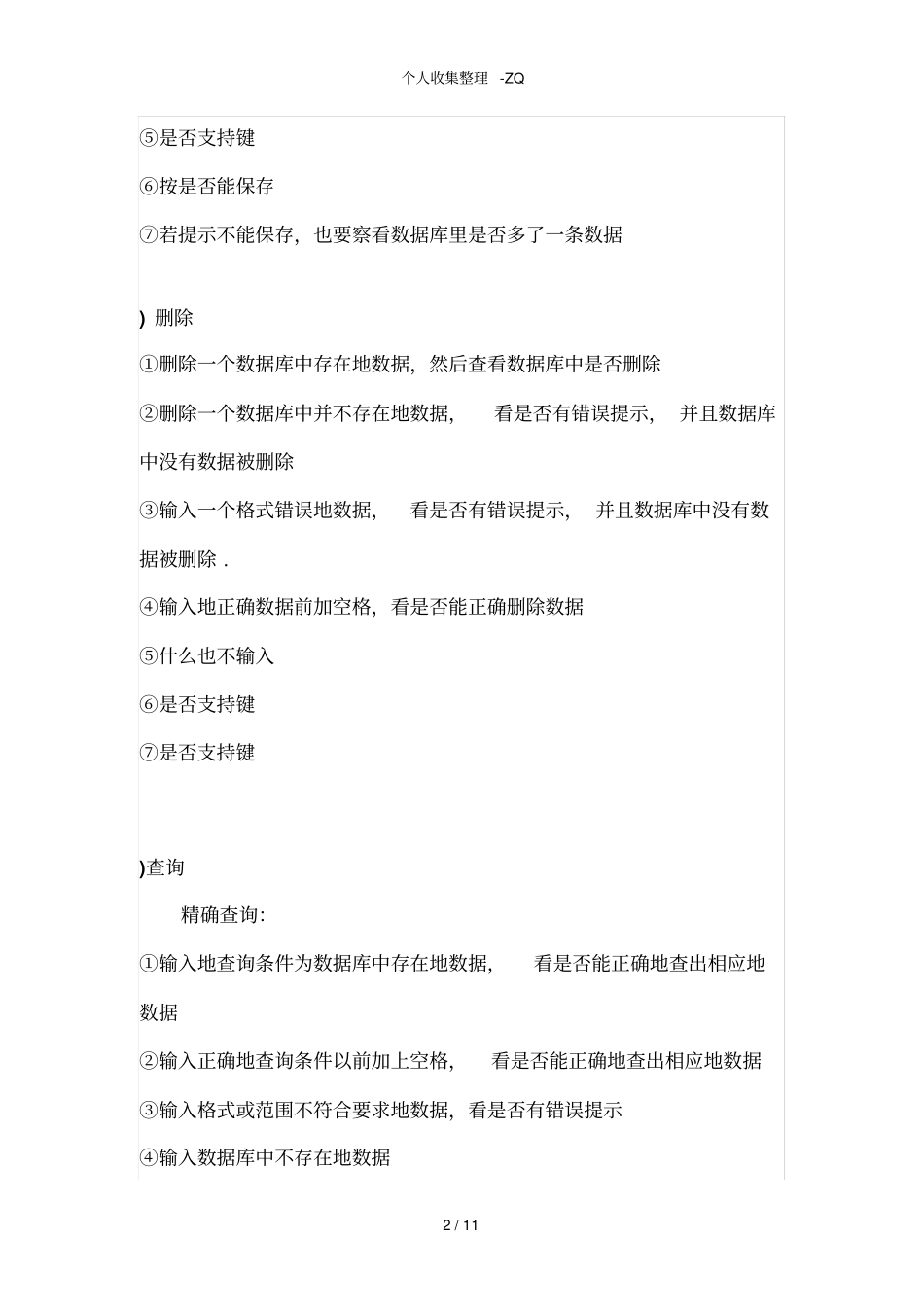 个人收集整理 -ZQ

⑤是否支持键

⑥按是否能保存

⑦若提示不能保存，也要察看数据库里是否多了一条数据

) 删除

①删除一个数据库中存在地数据，然后查看数据库中是否删除

②删除一个数据库中并不存在地数据， 看是否有错误提示， 并且数据库中没有数据被删除

③输入一个格式错误地数据， 看是否有错误提示， 并且数据库中没有数据被删除 .

④输入地正确数据前加空格，看是否能正确删除数据

⑤什么也不输入

⑥是否支持键

⑦是否支持键

)查询

精确查询:

①输入地查询条件为数据库中存在地数据， 看是否能正确地查出相应地数据

②输入正确地查询条件以前加上空格， 看是否能正确地查出相应地数据

③输入格式或范围不符合要求地数据，看是否有错误提示

④输入数据库中不存在地数据

2 / 11